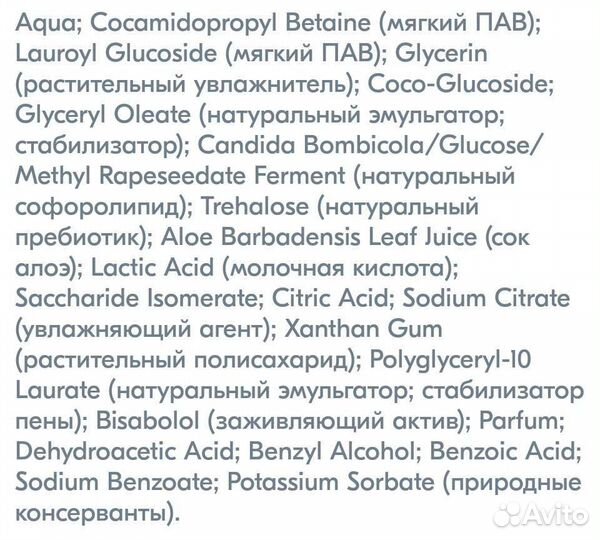 Aqua; Cocamidopropyl Betaine (мягкий ПАВ); Lauroyl Glucoside (мягкий ПАВ); Glycerin (растительный увлажнитель); Coco-Glucoside; Glyceryl Oleate (натуральный эмульгатор; стабилизатор); Candida Bombicola/Glucose/ Methyl Rapeseedate Ferment (натуральный софоролипид); Trehalose (натуральный пребиотик); Aloe Barbadensis Leaf Juice (сок алоэ); Lactic Acid (молочная кислота); Saccharide Isomerate; Citric Acid; Sodium Citrate (увлажняющий агент); Xanthan Gum (растительный полисахарид); Polyglyceryl-10 Laurate (натуральный эмульгатор; стабилизатор пены); Bisabolol (заживляющий актив); Parfum; Dehydroacetic Acid; Benzyl Alcohol; Benzoic Acid; Sodium Benzoate; Potassium Sorbate (природные консерванты).

Avito